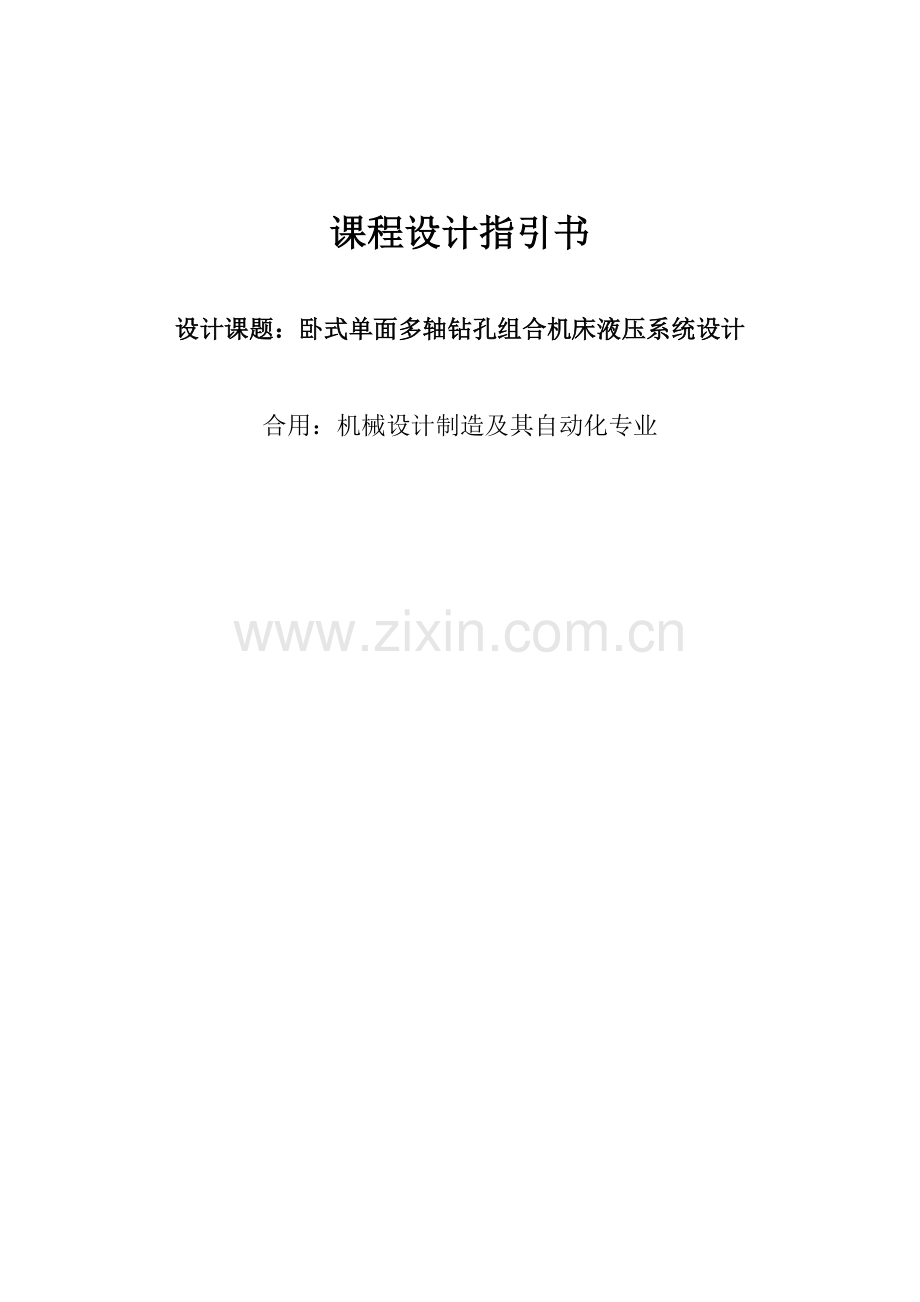 课程设计指引书

设计课题：卧式单面多轴钻孔组合机床液压系统设计

合用：机械设计制造及其自动化专业

www.zixin.com.cn